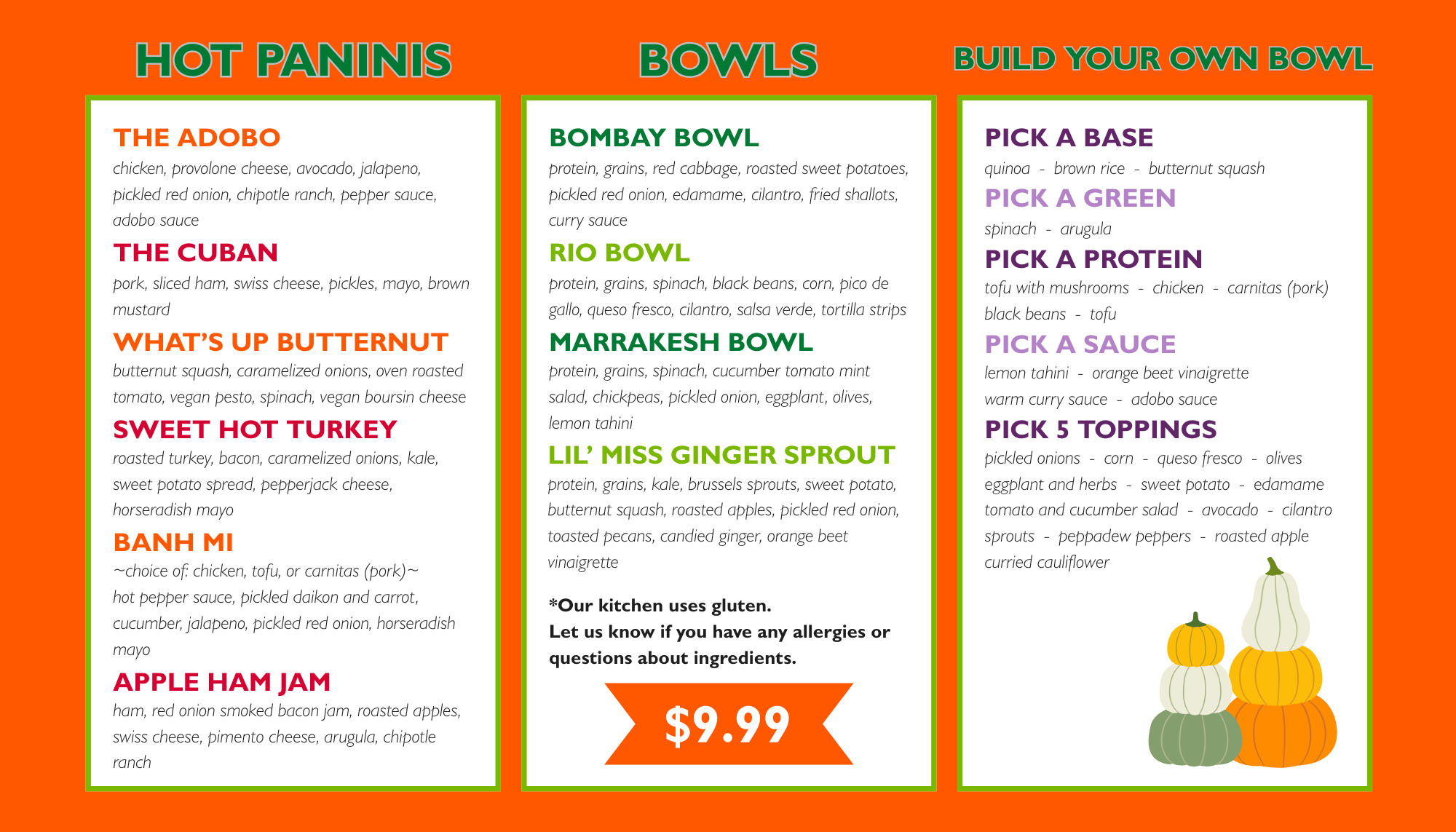 HOT PANINIS

THE ADOBO
chicken, provolone cheese, avocado, jalapeno, pickled red onion, chipotle ranch, pepper sauce, adobo sauce

THE CUBAN
pork, sliced ham, swiss cheese, pickles, mayo, brown mustard

WHAT'S UP BUTTERNUT
butternut squash, caramelized onions, oven roasted tomato, vegan pesto, spinach, vegan boursin cheese

SWEET HOT TURKEY
roasted turkey, bacon, caramelized onions, kale, sweet potato spread, pepperjack cheese, horseradish mayo

BANH MI
~choice of: chicken, tofu, or carnitas (pork)~
hot pepper sauce, pickled daikon and carrot, cucumber, jalapeno, pickled red onion, horseradish mayo

APPLE HAM JAM
ham, red onion smoked bacon jam, roasted apples, swiss cheese, pimento cheese, arugula, chipotle ranch

BOWLS

BOMBAY BOWL
protein, grains, red cabbage, roasted sweet potatoes, pickled red onion, edamame, cilantro, fried shallots, curry sauce

RIO BOWL
protein, grains, spinach, black beans, corn, pico de gallo, queso fresco, cilantro, salsa verde, tortilla strips

MARRAKESH BOWL
protein, grains, spinach, cucumber tomato mint salad, chickpeas, pickled onion, eggplant, olives, lemon tahini

LIL' MISS GINGER SPROUT
protein, grains, kale, brussels sprouts, sweet potato, butternut squash, roasted apples, pickled red onion, toasted pecans, candied ginger, orange beet vinaigrette

*Our kitchen uses gluten.
Let us know if you have any allergies or questions about ingredients.

$9.99

BUILD YOUR OWN BOWL

PICK A BASE
quinoa - brown rice - butternut squash

PICK A GREEN
spinach - arugula

PICK A PROTEIN
tofu with mushrooms - chicken - carnitas (pork)
black beans - tofu

PICK A SAUCE
lemon tahini - orange beet vinaigrette
warm curry sauce - adobo sauce

PICK 5 TOPPINGS
pickled onions - corn - queso fresco - olives
eggplant and herbs - sweet potato - edamame
tomato and cucumber salad - avocado - cilantro
sprouts - peppadew peppers - roasted apple
curried cauliflower